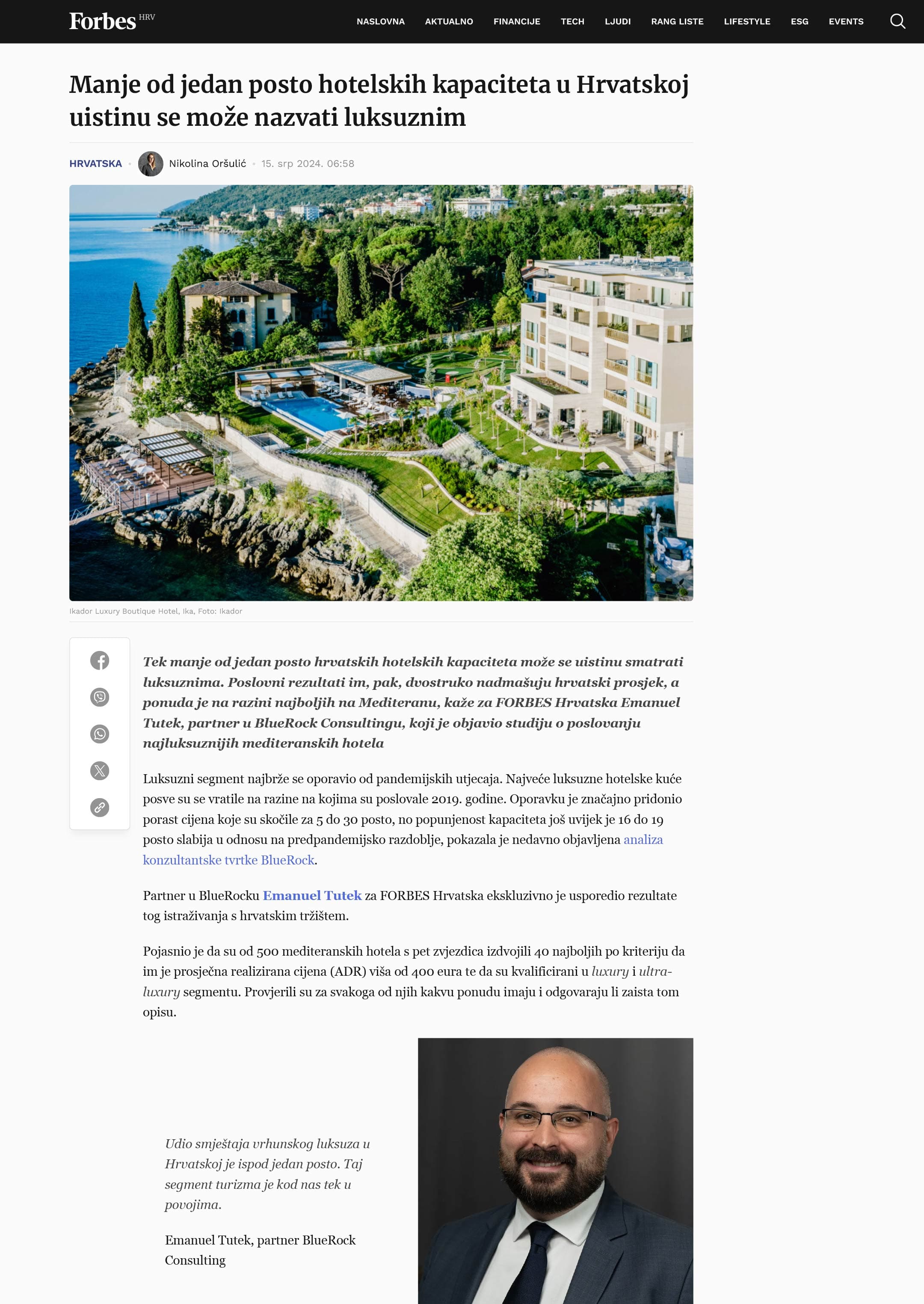 Forbes HRV

NASLOVNA AKTUALNO FINANCIJE TECH LJUDI RANG LISTE LIFESTYLE ESG EVENTS

Manje od jedan posto hotelskih kapaciteta u Hrvatskoj uistinu se može nazvati luksuznim

HRVATSKA • Nikolina Oršulić • 15. srp 2024. 06:58

Ikador Luxury Boutique Hotel, Ika, Foto: Ikador

Tek manje od jedan posto hrvatskih hotelskih kapaciteta može se uistinu smatrati luksuznima. Poslovni rezultati im, pak, dvostruko nadmašuju hrvatski prosjek, a ponuda je na razini najboljih na Mediteranu, kaže za FORBES Hrvatska Emanuel Tutek, partner u BlueRock Consultingu, koji je objavio studiju o poslovanju najluksuznijih mediteranskih hotela

Luksuzni segment najbrže se oporavio od pandemijskih utjecaja. Najveće luksuzne hotelske kuće posve su se vratile na razine na kojima su poslovale 2019. godine. Oporavku je značajno pridonio porast cijena koje su skočile za 5 do 30 posto, no popunjenost kapaciteta još uvijek je 16 do 19 posto slabija u odnosu na predpandemijsko razdoblje, pokazala je nedavno objavljena analiza konzultantske tvrtke BlueRock.

Partner u BlueRocku Emanuel Tutek za FORBES Hrvatska ekskluzivno je usporedio rezultate tog istraživanja s hrvatskim tržištem.

Pojasnio je da su od 500 mediteranskih hotela s pet zvjezdica izdvojili 40 najboljih po kriteriju da im je prosječna realizirana cijena (ADR) viša od 400 eura te da su kvalificirani u luxury i ultra-luxury segmentu. Provjerili su za svakoga od njih kakvu ponudu imaju i odgovaraju li zaista tom opisu.

Udio smještaja vrhunskog luksuza u Hrvatskoj je ispod jedan posto. Taj segment turizma je kod nas tek u povojima.

Emanuel Tutek, partner BlueRock Consulting